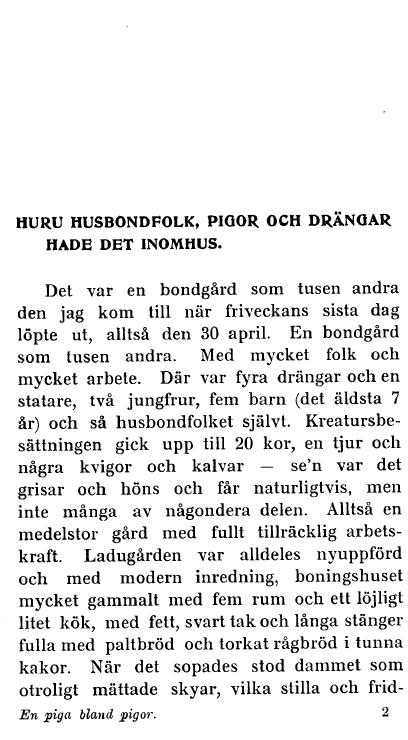 HURU HUSBONDFOLK, PIGOR OCH DRÄNGAR HADE DET INOMHUS.

Det var en bondgård som tusen andra den jag kom till när friveckans sista dag löpte ut, alltså den 30 april. En bondgård som tusen andra. Med mycket folk och mycket arbete. Där var fyra drängar och en statare, två jungfrur, fem barn (det äldsta 7 år) och så husbondfolket självt. Kreatursbesättningen gick upp till 20 kor, en tjur och några kvigor och kalvar — se'n var det grisar och höns och får naturligtvis, men inte många av någondera delen. Alltså en medelstor gård med fullt tillräcklig arbetskraft. Ladugården var alldeles nyuppförd och med modern inredning, boningshuset mycket gammalt med fem rum och ett löjligt litet kök, med fett, svart tak och långa stänger fulla med paltbröd och torkat rågbröd i tunna kakor. När det sopades stod dammet som otroligt mättade skyar, vilka stilla och frid-

En piga bland pigor. 2